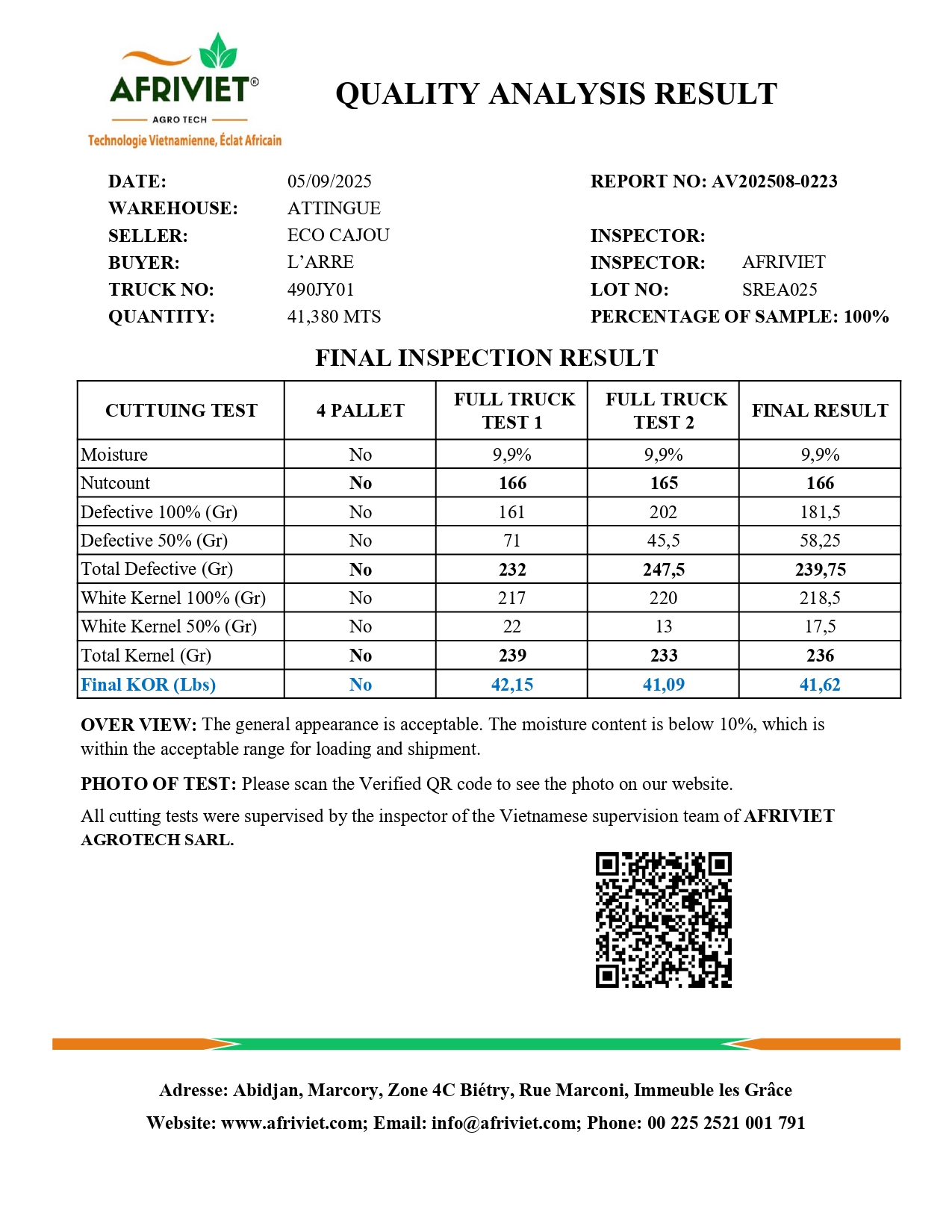 AFRIVIET®
AGRO TECH
Technologie Vietnamienne, Éclat Africain

QUALITY ANALYSIS RESULT

DATE: 05/09/2025
WAREHOUSE: ATTINGUE
SELLER: ECO CAJOU
BUYER: L'ARRE
TRUCK NO: 490JY01
QUANTITY: 41,380 MTS

REPORT NO: AV202508-0223
INSPECTOR:
INSPECTOR: AFRIVIET
LOT NO: SREA025
PERCENTAGE OF SAMPLE: 100%

FINAL INSPECTION RESULT

| CUTTUING TEST | 4 PALLET | FULL TRUCK TEST 1 | FULL TRUCK TEST 2 | FINAL RESULT |
|---|---|---|---|---|
| Moisture | No | 9,9% | 9,9% | 9,9% |
| Nutcount | No | 166 | 165 | 166 |
| Defective 100% (Gr) | No | 161 | 202 | 181,5 |
| Defective 50% (Gr) | No | 71 | 45,5 | 58,25 |
| Total Defective (Gr) | No | 232 | 247,5 | 239,75 |
| White Kernel 100% (Gr) | No | 217 | 220 | 218,5 |
| White Kernel 50% (Gr) | No | 22 | 13 | 17,5 |
| Total Kernel (Gr) | No | 239 | 233 | 236 |
| Final KOR (Lbs) | No | 42,15 | 41,09 | 41,62 |

OVER VIEW: The general appearance is acceptable. The moisture content is below 10%, which is within the acceptable range for loading and shipment.

PHOTO OF TEST: Please scan the Verified QR code to see the photo on our website.

All cutting tests were supervised by the inspector of the Vietnamese supervision team of AFRIVIET AGROTECH SARL.

Adresse: Abidjan, Marcory, Zone 4C Biétry, Rue Marconi, Immeuble les Grâce
Website: www.afriviet.com; Email: info@afriviet.com; Phone: 00 225 2521 001 791